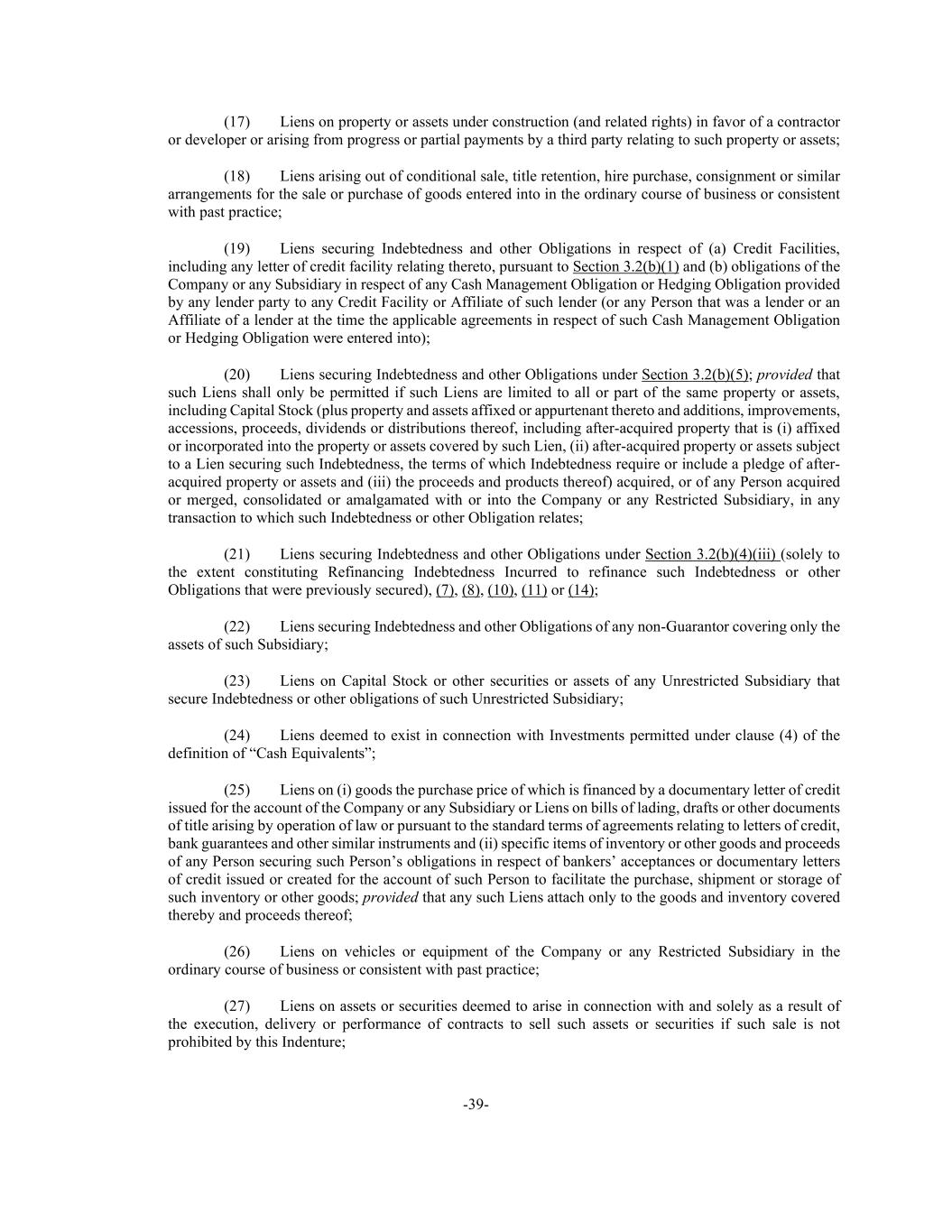 (17) Liens on property or assets under construction (and related rights) in favor of a contractor or developer or arising from progress or partial payments by a third party relating to such property or assets;

(18) Liens arising out of conditional sale, title retention, hire purchase, consignment or similar arrangements for the sale or purchase of goods entered into in the ordinary course of business or consistent with past practice;

(19) Liens securing Indebtedness and other Obligations in respect of (a) Credit Facilities, including any letter of credit facility relating thereto, pursuant to Section 3.2(b)(1) and (b) obligations of the Company or any Subsidiary in respect of any Cash Management Obligation or Hedging Obligation provided by any lender party to any Credit Facility or Affiliate of such lender (or any Person that was a lender or an Affiliate of a lender at the time the applicable agreements in respect of such Cash Management Obligation or Hedging Obligation were entered into);

(20) Liens securing Indebtedness and other Obligations under Section 3.2(b)(5); provided that such Liens shall only be permitted if such Liens are limited to all or part of the same property or assets, including Capital Stock (plus property and assets affixed or appurtenant thereto and additions, improvements, accessions, proceeds, dividends or distributions thereof, including after-acquired property that is (i) affixed or incorporated into the property or assets covered by such Lien, (ii) after-acquired property or assets subject to a Lien securing such Indebtedness, the terms of which Indebtedness require or include a pledge of after-acquired property or assets and (iii) the proceeds and products thereof) acquired, or of any Person acquired or merged, consolidated or amalgamated with or into the Company or any Restricted Subsidiary, in any transaction to which such Indebtedness or other Obligation relates;

(21) Liens securing Indebtedness and other Obligations under Section 3.2(b)(4)(iii) (solely to the extent constituting Refinancing Indebtedness Incurred to refinance such Indebtedness or other Obligations that were previously secured), (7), (8), (10), (11) or (14);

(22) Liens securing Indebtedness and other Obligations of any non-Guarantor covering only the assets of such Subsidiary;

(23) Liens on Capital Stock or other securities or assets of any Unrestricted Subsidiary that secure Indebtedness or other obligations of such Unrestricted Subsidiary;

(24) Liens deemed to exist in connection with Investments permitted under clause (4) of the definition of “Cash Equivalents”;

(25) Liens on (i) goods the purchase price of which is financed by a documentary letter of credit issued for the account of the Company or any Subsidiary or Liens on bills of lading, drafts or other documents of title arising by operation of law or pursuant to the standard terms of agreements relating to letters of credit, bank guarantees and other similar instruments and (ii) specific items of inventory or other goods and proceeds of any Person securing such Person’s obligations in respect of bankers’ acceptances or documentary letters of credit issued or created for the account of such Person to facilitate the purchase, shipment or storage of such inventory or other goods; provided that any such Liens attach only to the goods and inventory covered thereby and proceeds thereof;

(26) Liens on vehicles or equipment of the Company or any Restricted Subsidiary in the ordinary course of business or consistent with past practice;

(27) Liens on assets or securities deemed to arise in connection with and solely as a result of the execution, delivery or performance of contracts to sell such assets or securities if such sale is not prohibited by this Indenture;

-39-